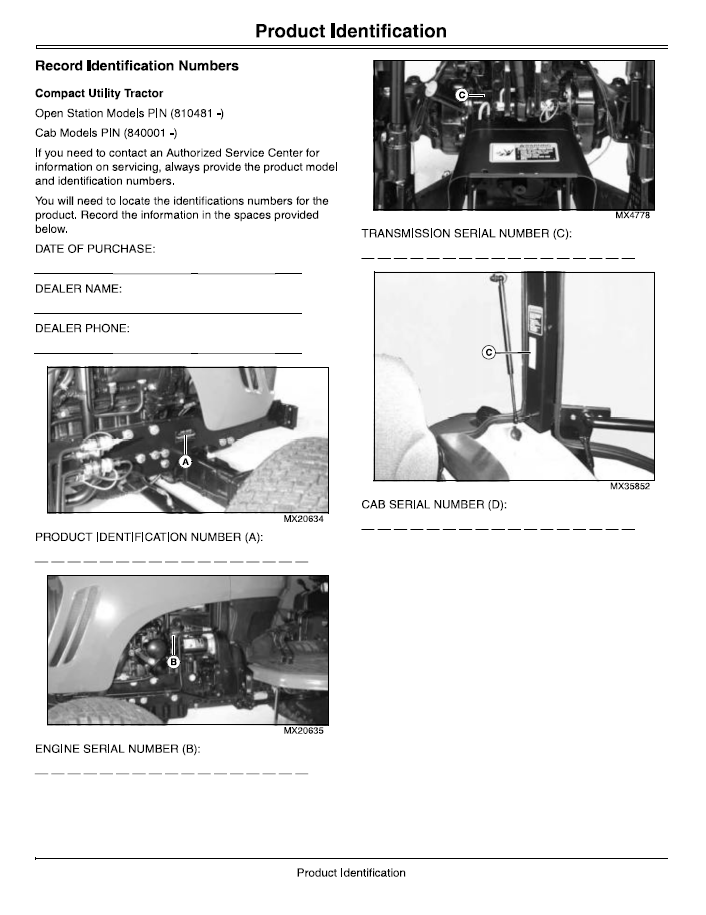 Product Identification

Record Identification Numbers

Compact Utility Tractor

Open Station Models PIN (810481 -)

Cab Models PIN (840001 -)

If you need to contact an Authorized Service Center for information on servicing, always provide the product model and identification numbers.

You will need to locate the identifications numbers for the product. Record the information in the spaces provided below.

DATE OF PURCHASE:

____

DEALER NAME:

____

DEALER PHONE:

____

A

MX20634

PRODUCT IDENTIFICATION NUMBER (A):

____

B

MX20635

ENGINE SERIAL NUMBER (B):

____

C

MX4778

TRANSMISSION SERIAL NUMBER (C):

____

C

MX35852

CAB SERIAL NUMBER (D):

____

Product Identification